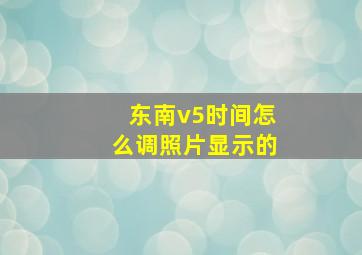 东南v5时间怎么调照片显示的